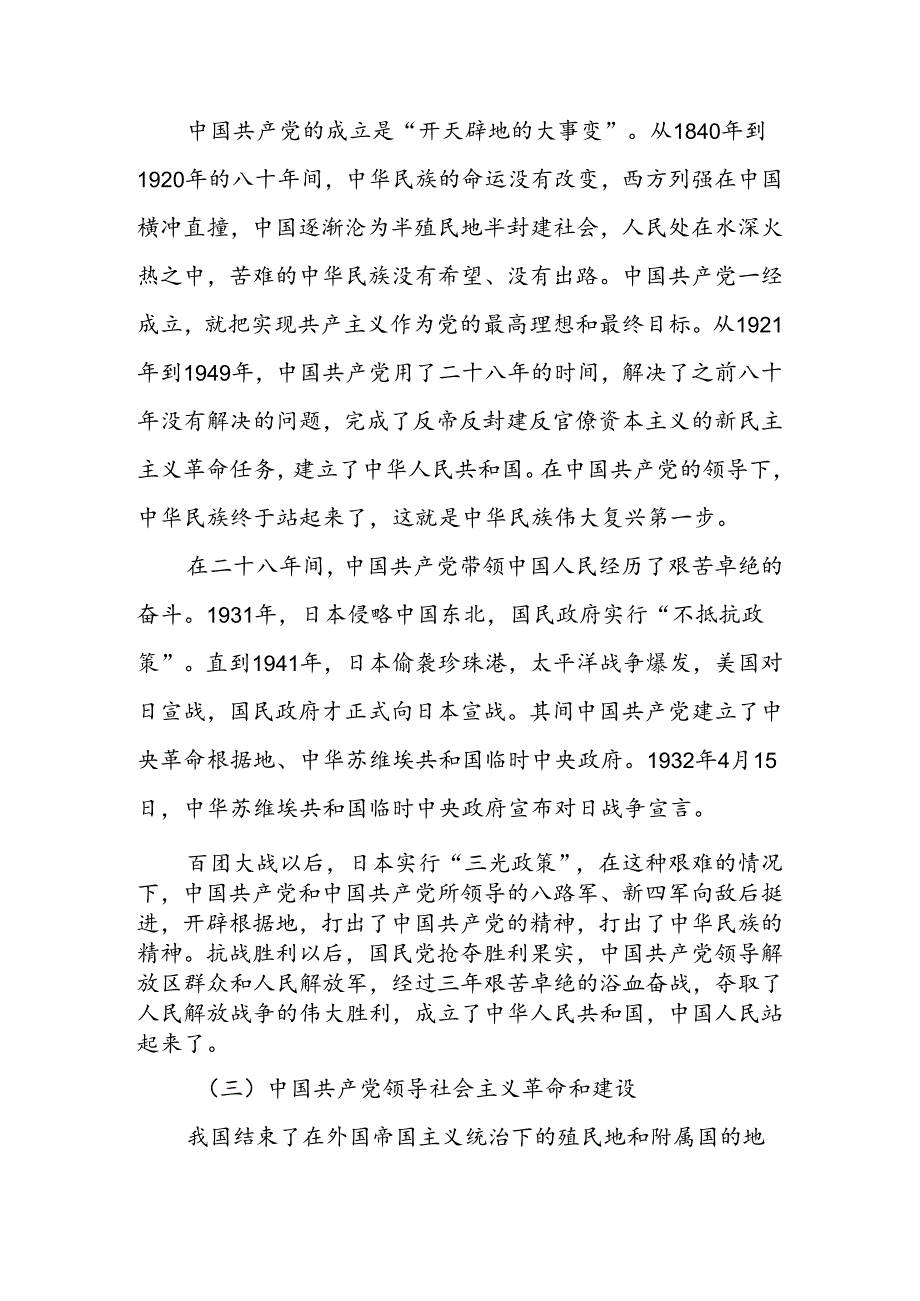 中国共产党的成立是“开天辟地的大事变”。从1840年到1920年的八十年间，中华民族的命运没有改变，西方列强在中国横冲直撞，中国逐渐沦为半殖民地半封建社会，人民处在水深火热之中，苦难的中华民族没有希望、没有出路。中国共产党一经成立，就把实现共产主义作为党的最高理想和最终目标。从1921年到1949年，中国共产党用了二十八年的时间，解决了之前八十年没有解决的问题，完成了反帝反封建反官僚资本主义的新民主主义革命任务，建立了中华人民共和国。在中国共产党的领导下，中华民族终于站起来了，这就是中华民族伟大复兴第一步。

在二十八年间，中国共产党带领中国人民经历了艰苦卓绝的奋斗。1931年，日本侵略中国东北，国民政府实行“不抵抗政策”。直到1941年，日本偷袭珍珠港，太平洋战争爆发，美国对日宣战，国民政府才正式向日本宣战。其间中国共产党建立了中央革命根据地、中华苏维埃共和国临时中央政府。1932年4月15日，中华苏维埃共和国临时中央政府宣布对日战争宣言。

百团大战以后，日本实行“三光政策”，在这种艰难的情况下，中国共产党和中国共产党所领导的八路军、新四军向敌后挺进，开辟根据地，打出了中国共产党的精神，打出了中华民族的精神。抗战胜利以后，国民党抢夺胜利果实，中国共产党领导解放区群众和人民解放军，经过三年艰苦卓绝的浴血奋战，夺取了人民解放战争的伟大胜利，成立了中华人民共和国，中国人民站起来了。

（三）中国共产党领导社会主义革命和建设

我国结束了在外国帝国主义统治下的殖民地和附属国的地